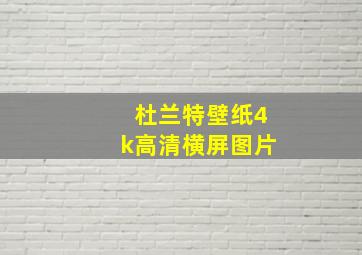 杜兰特壁纸4k高清横屏图片